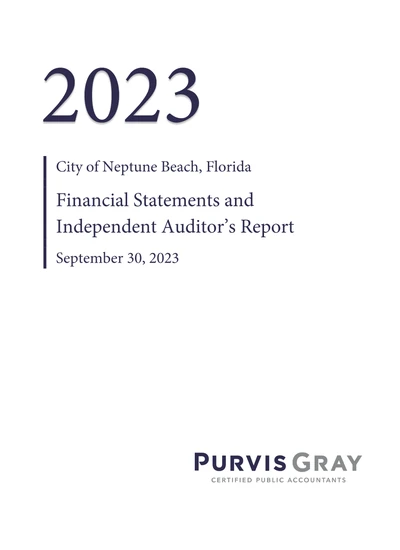 2023

City of Neptune Beach, Florida

Financial Statements and Independent Auditor's Report

September 30, 2023

PURVIS GRAY
CERTIFIED PUBLIC ACCOUNTANTS